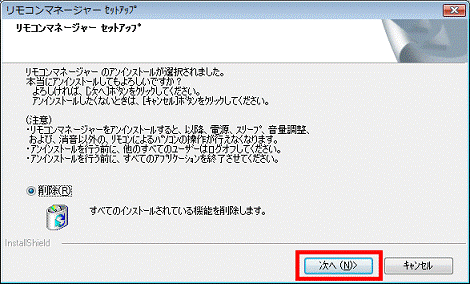 リモコンマネージャー セットアップ

リモコンマネージャー セットアップ

リモコンマネージャー のアンインストールが選択されました。
本当にアンインストールしてもよろしいですか？
よろしければ、[次へ]ボタンをクリックしてください。
アンインストールしたくないときは、[キャンセル]ボタンをクリックしてください。

(注意)
・リモコンマネージャーをアンインストールすると、以降、電源、スリープ、音量調整、および、消音以外の、リモコンによるパソコンの操作が行えなくなります。
・アンインストールを行う前に、他のすべてのユーザーはログオフしてください。
・アンインストールを行う前に、すべてのアプリケーションを終了させてください。

削除(R)

すべてのインストールされている機能を削除します。

InstallShield

次へ (N)>

キャンセル